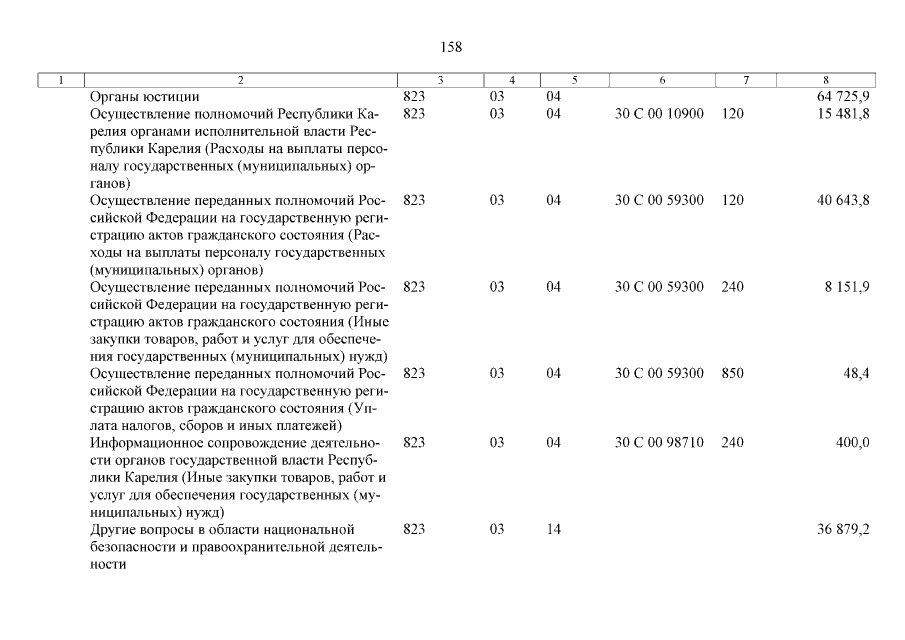 158

| 1 | 2 | 3 | 4 | 5 | 6 | 7 | 8 |
|---|---|---|---|---|---|---|---|
| | Органы юстиции | 823 | 03 | 04 | | | 64 725,9 |
| | Осуществление полномочий Республики Карелия органами исполнительной власти Республики Карелия (Расходы на выплаты персоналу государственных (муниципальных) органов) | 823 | 03 | 04 | 30 С 00 10900 | 120 | 15 481,8 |
| | Осуществление переданных полномочий Российской Федерации на государственную регистрацию актов гражданского состояния (Расходы на выплаты персоналу государственных (муниципальных) органов) | 823 | 03 | 04 | 30 С 00 59300 | 120 | 40 643,8 |
| | Осуществление переданных полномочий Российской Федерации на государственную регистрацию актов гражданского состояния (Иные закупки товаров, работ и услуг для обеспечения государственных (муниципальных) нужд) | 823 | 03 | 04 | 30 С 00 59300 | 240 | 8 151,9 |
| | Осуществление переданных полномочий Российской Федерации на государственную регистрацию актов гражданского состояния (Уплата налогов, сборов и иных платежей) | 823 | 03 | 04 | 30 С 00 59300 | 850 | 48,4 |
| | Информационное сопровождение деятельности органов государственной власти Республики Карелия (Иные закупки товаров, работ и услуг для обеспечения государственных (муниципальных) нужд) | 823 | 03 | 04 | 30 С 00 98710 | 240 | 400,0 |
| | Другие вопросы в области национальной безопасности и правоохранительной деятельности | 823 | 03 | 14 | | | 36 879,2 |